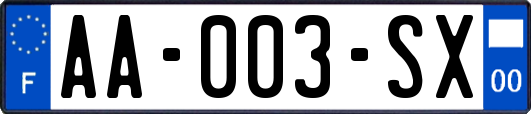 F

AA-003-SX

00